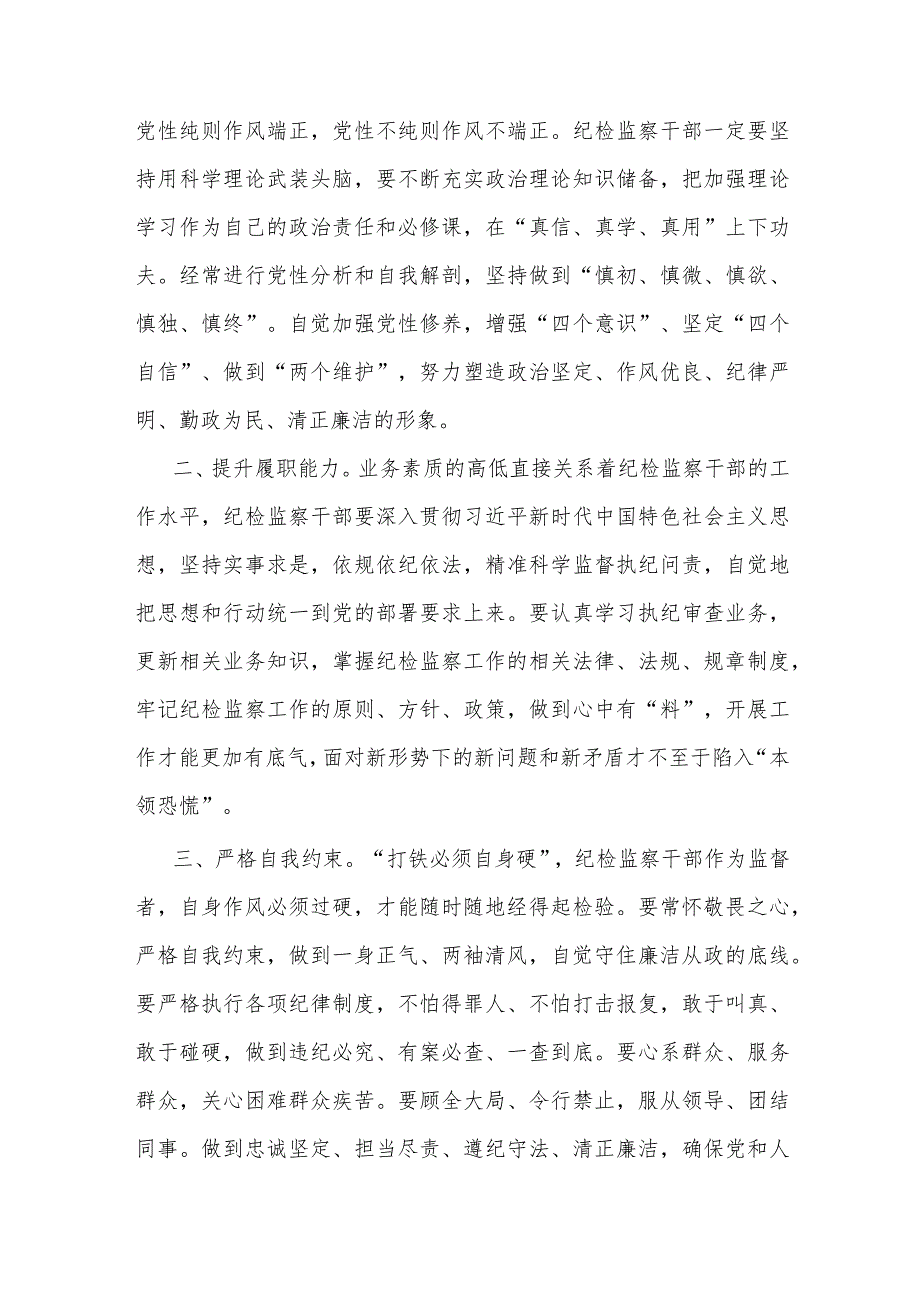 党性纯则作风端正，党性不纯则作风不端正。纪检监察干部一定要坚持用科学理论武装头脑，要不断充实政治理论知识储备，把加强理论学习作为自己的政治责任和必修课，在“真信、真学、真用”上下功夫。经常进行党性分析和自我解剖，坚持做到“慎初、慎微、慎欲、慎独、慎终”。自觉加强党性修养，增强“四个意识”、坚定“四个自信”、做到“两个维护”，努力塑造政治坚定、作风优良、纪律严明、勤政为民、清正廉洁的形象。

二、提升履职能力。业务素质的高低直接关系着纪检监察干部的工作水平，纪检监察干部要深入贯彻习近平新时代中国特色社会主义思想，坚持实事求是，依规依纪依法，精准科学监督执纪问责，自觉地把思想和行动统一到党的部署要求上来。要认真学习执纪审查业务，更新相关业务知识，掌握纪检监察工作的相关法律、法规、规章制度，牢记纪检监察工作的原则、方针、政策，做到心中有“料”，开展工作才能更加有底气，面对新形势下的新问题和新矛盾才不至于陷入“本领恐慌”。

三、严格自我约束。“打铁必须自身硬”，纪检监察干部作为监督者，自身作风必须过硬，才能随时随地经得起检验。要常怀敬畏之心，严格自我约束，做到一身正气、两袖清风，自觉守住廉洁从政的底线。要严格执行各项纪律制度，不怕得罪人、不怕打击报复，敢于叫真、敢于碰硬，做到违纪必究、有案必查、一查到底。要心系群众、服务群众，关心困难群众疾苦。要顾全大局、令行禁止，服从领导、团结同事。做到忠诚坚定、担当尽责、遵纪守法、清正廉洁，确保党和人